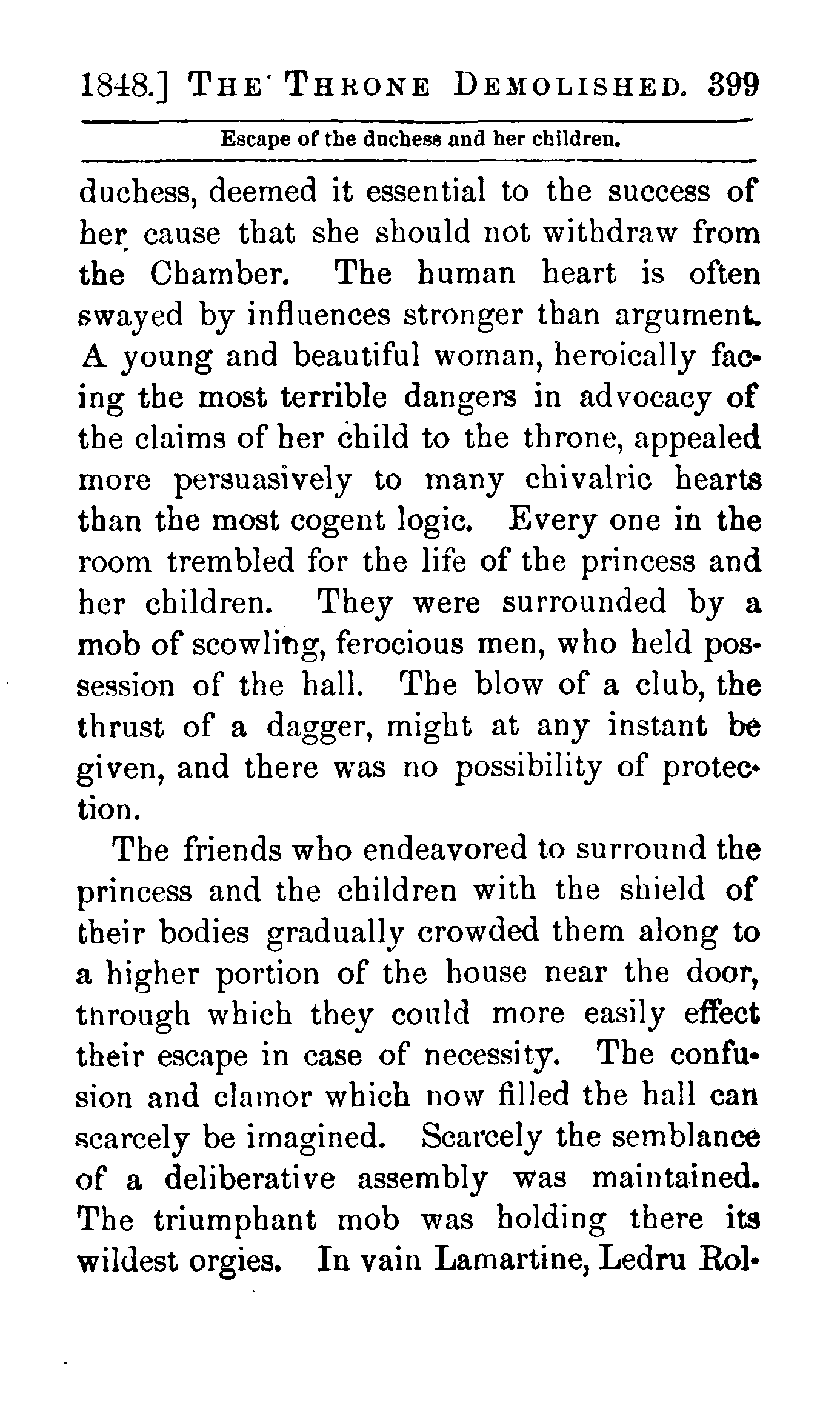 1848.] THE THRONE DEMOLISHED. 399

Escape of the duchess and her children.

duchess, deemed it essential to the success of her cause that she should not withdraw from the Chamber. The human heart is often swayed by influences stronger than argument. A young and beautiful woman, heroically facing the most terrible dangers in advocacy of the claims of her child to the throne, appealed more persuasively to many chivalric hearts than the most cogent logic. Every one in the room trembled for the life of the princess and her children. They were surrounded by a mob of scowling, ferocious men, who held possession of the hall. The blow of a club, the thrust of a dagger, might at any instant be given, and there was no possibility of protection.

The friends who endeavored to surround the princess and the children with the shield of their bodies gradually crowded them along to a higher portion of the house near the door, through which they could more easily effect their escape in case of necessity. The confusion and clamor which now filled the hall can scarcely be imagined. Scarcely the semblance of a deliberative assembly was maintained. The triumphant mob was holding there its wildest orgies. In vain Lamartine, Ledru Rol-